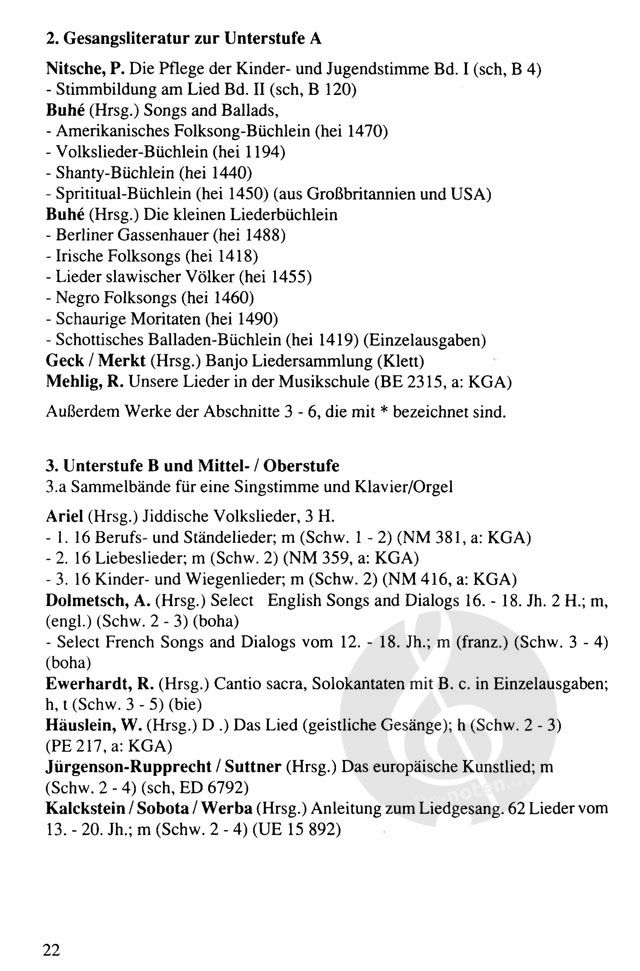 2. Gesangsliteratur zur Unterstufe A

Nitsche, P. Die Pflege der Kinder- und Jugendstimme Bd. I (sch, B 4)
- Stimmbildung am Lied Bd. II (sch, B 120)
Buhé (Hrsg.) Songs and Ballads,
- Amerikanisches Folksong-Büchlein (hei 1470)
- Volkslieder-Büchlein (hei 1194)
- Shanty-Büchlein (hei 1440)
- Sprititual-Büchlein (hei 1450) (aus Großbritannien und USA)
Buhé (Hrsg.) Die kleinen Liederbüchlein
- Berliner Gassenhauer (hei 1488)
- Irische Folksongs (hei 1418)
- Lieder slawischer Völker (hei 1455)
- Negro Folksongs (hei 1460)
- Schaurige Moritaten (hei 1490)
- Schottisches Balladen-Büchlein (hei 1419) (Einzelausgaben)
Geck / Merkt (Hrsg.) Banjo Liedersammlung (Klett)
Mehlig, R. Unsere Lieder in der Musikschule (BE 2315, a: KGA)

Außerdem Werke der Abschnitte 3 - 6, die mit * bezeichnet sind.

3. Unterstufe B und Mittel- / Oberstufe
3.a Sammelbände für eine Singstimme und Klavier/Orgel

Ariel (Hrsg.) Jiddische Volkslieder, 3 H.
- 1. 16 Berufs- und Ständelieder; m (Schw. 1 - 2) (NM 381, a: KGA)
- 2. 16 Liebeslieder; m (Schw. 2) (NM 359, a: KGA)
- 3. 16 Kinder- und Wiegenlieder; m (Schw. 2) (NM 416, a: KGA)
Dolmetsch, A. (Hrsg.) Select English Songs and Dialogs 16. - 18. Jh. 2 H.; m, (engl.) (Schw. 2 - 3) (boha)
- Select French Songs and Dialogs vom 12. - 18. Jh.; m (franz.) (Schw. 3 - 4) (boha)
Ewerhardt, R. (Hrsg.) Cantio sacra, Solokantaten mit B. c. in Einzelausgaben; h, t (Schw. 3 - 5) (bie)
Häuslein, W. (Hrsg.) D .) Das Lied (geistliche Gesänge); h (Schw. 2 - 3) (PE 217, a: KGA)
Jürgenson-Rupprecht / Suttner (Hrsg.) Das europäische Kunstlied; m (Schw. 2 - 4) (sch, ED 6792)
Kalckstein / Sobota / Werba (Hrsg.) Anleitung zum Liedgesang. 62 Lieder vom 13. - 20. Jh.; m (Schw. 2 - 4) (UE 15 892)

22